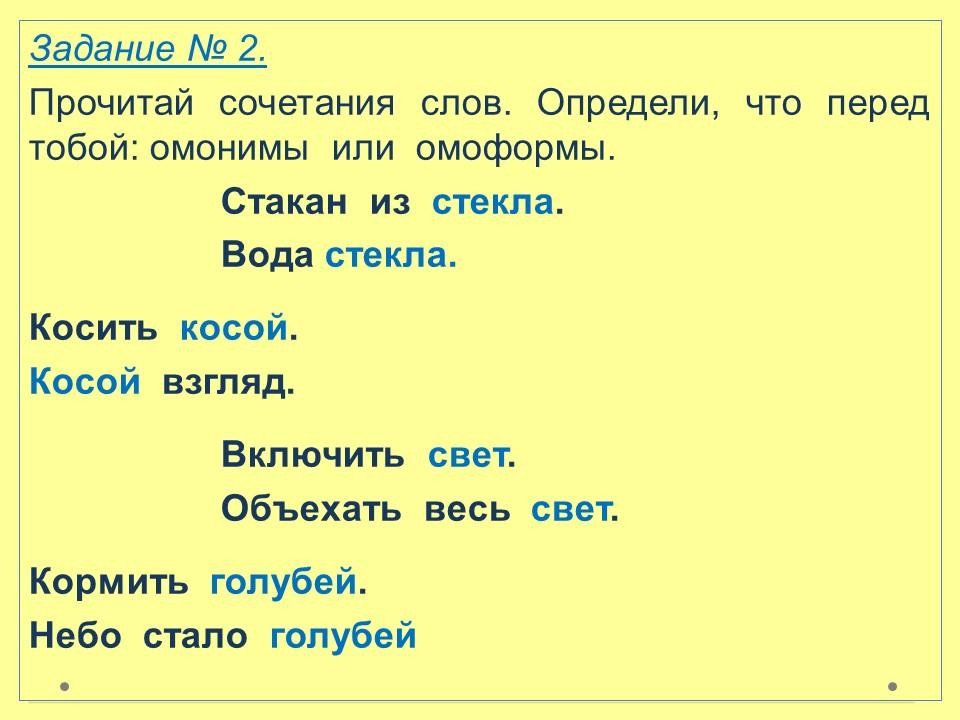 Задание № 2.

Прочитай сочетания слов. Определи, что перед тобой: омонимы или омоформы.

Стакан из стекла.

Вода стекла.

Косить косой.

Косой взгляд.

Включить свет.

Объехать весь свет.

Кормить голубей.

Небо стало голубей